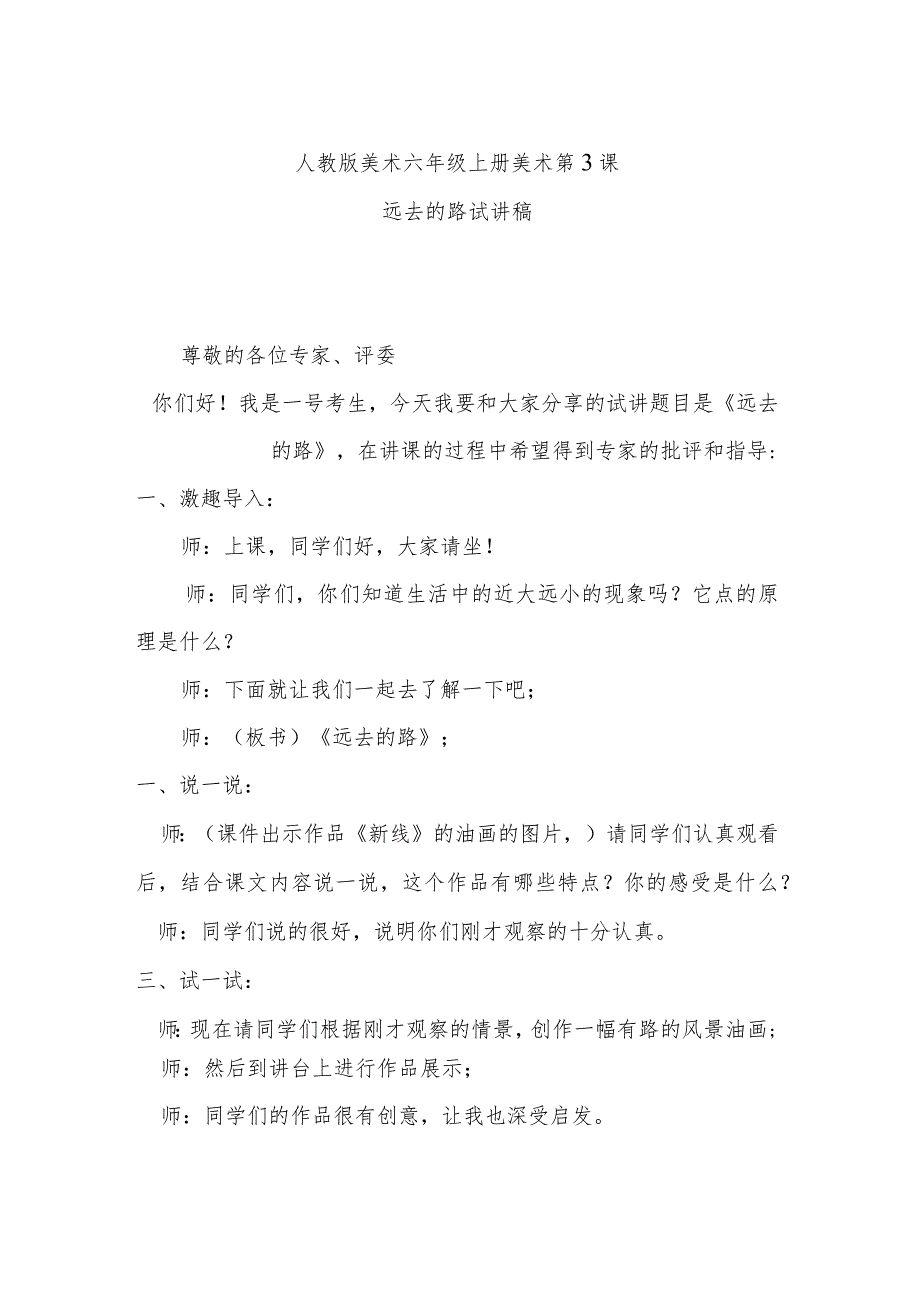 人教版美术六年级上册美术第3课

远去的路试讲稿

尊敬的各位专家、评委

你们好！我是一号考生，今天我要和大家分享的试讲题目是《远去的路》，在讲课的过程中希望得到专家的批评和指导：

一、激趣导入：

师：上课，同学们好，大家请坐！

师：同学们，你们知道生活中的近大远小的现象吗？它点的原理是什么？

师：下面就让我们一起去了解一下吧；

师：（板书）《远去的路》；

一、说一说：

师：（课件出示作品《新线》的油画的图片，）请同学们认真观看后，结合课文内容说一说，这个作品有哪些特点？你的感受是什么？

师：同学们说的很好，说明你们刚才观察的十分认真。

三、试一试：

师：现在请同学们根据刚才观察的情景，创作一幅有路的风景油画；

师：然后到讲台上进行作品展示；

师：同学们的作品很有创意，让我也深受启发。